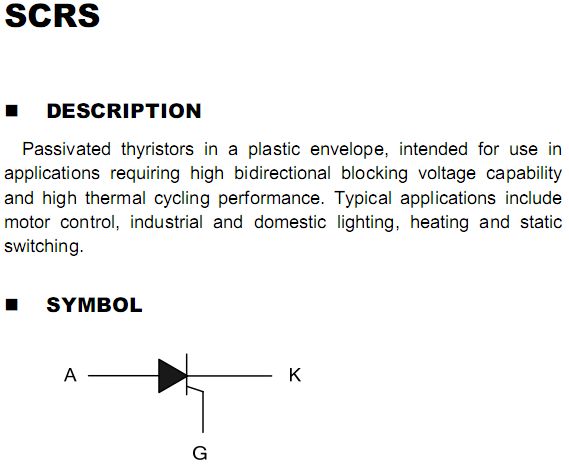 SCRS

■ DESCRIPTION

Passivated thyristors in a plastic envelope, intended for use in applications requiring high bidirectional blocking voltage capability and high thermal cycling performance. Typical applications include motor control, industrial and domestic lighting, heating and static switching.

■ SYMBOL

A

K

G